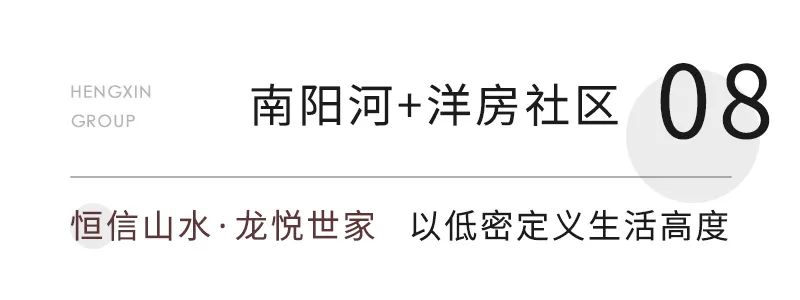 HENGXIN GROUP

南阳河+洋房社区

08

恒信山水·龙悦世家　以低密定义生活高度